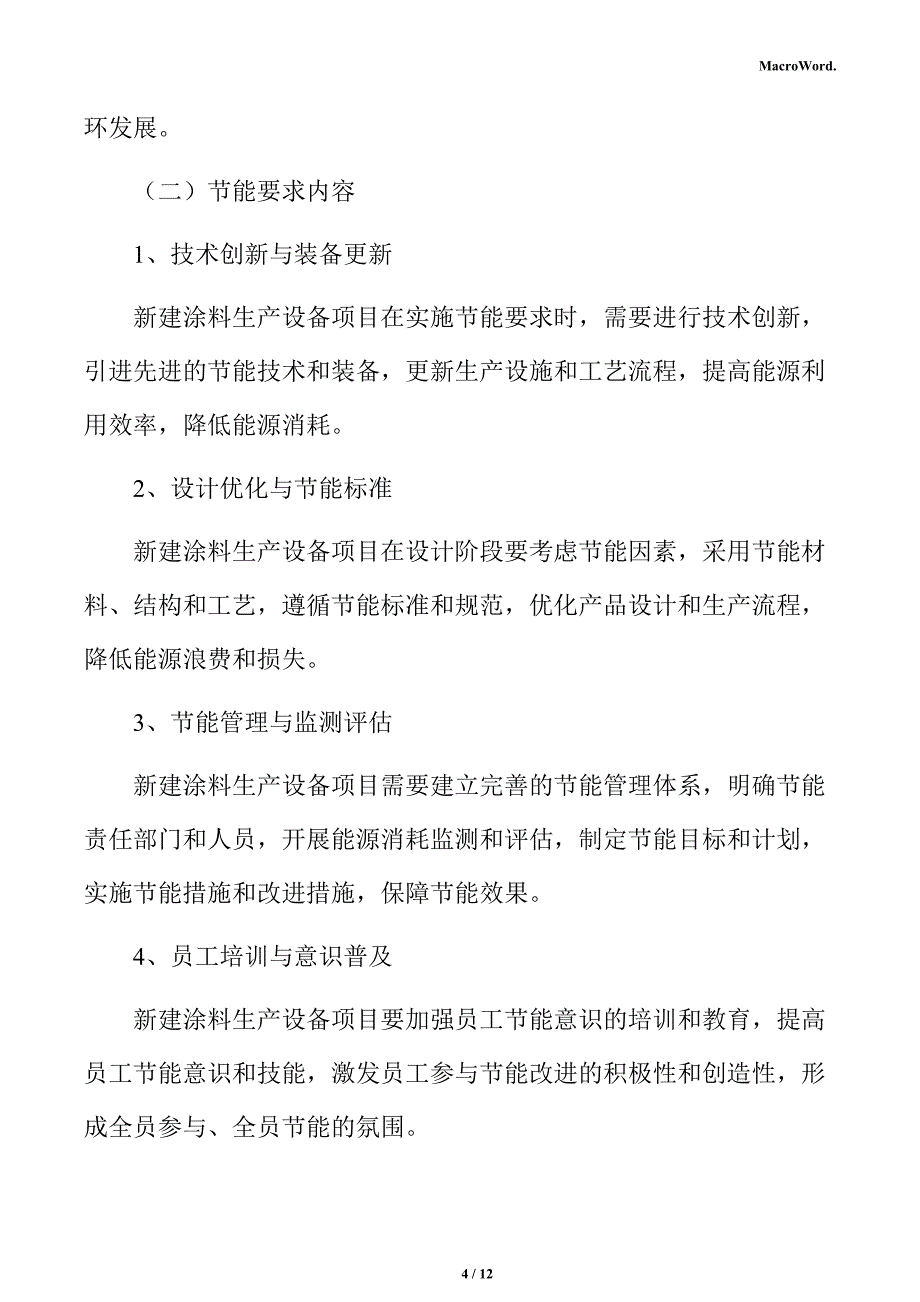 MacroWord.

环发展。

（二）节能要求内容

1、技术创新与装备更新

新建涂料生产设备项目在实施节能要求时，需要进行技术创新，引进先进的节能技术和装备，更新生产设施和工艺流程，提高能源利用效率，降低能源消耗。

2、设计优化与节能标准

新建涂料生产设备项目在设计阶段要考虑节能因素，采用节能材料、结构和工艺，遵循节能标准和规范，优化产品设计和生产流程，降低能源浪费和损失。

3、节能管理与监测评估

新建涂料生产设备项目需要建立完善的节能管理体系，明确节能责任部门和人员，开展能源消耗监测和评估，制定节能目标和计划，实施节能措施和改进措施，保障节能效果。

4、员工培训与意识普及

新建涂料生产设备项目要加强员工节能意识的培训和教育，提高员工节能意识和技能，激发员工参与节能改进的积极性和创造性，形成全员参与、全员节能的氛围。

4 / 12